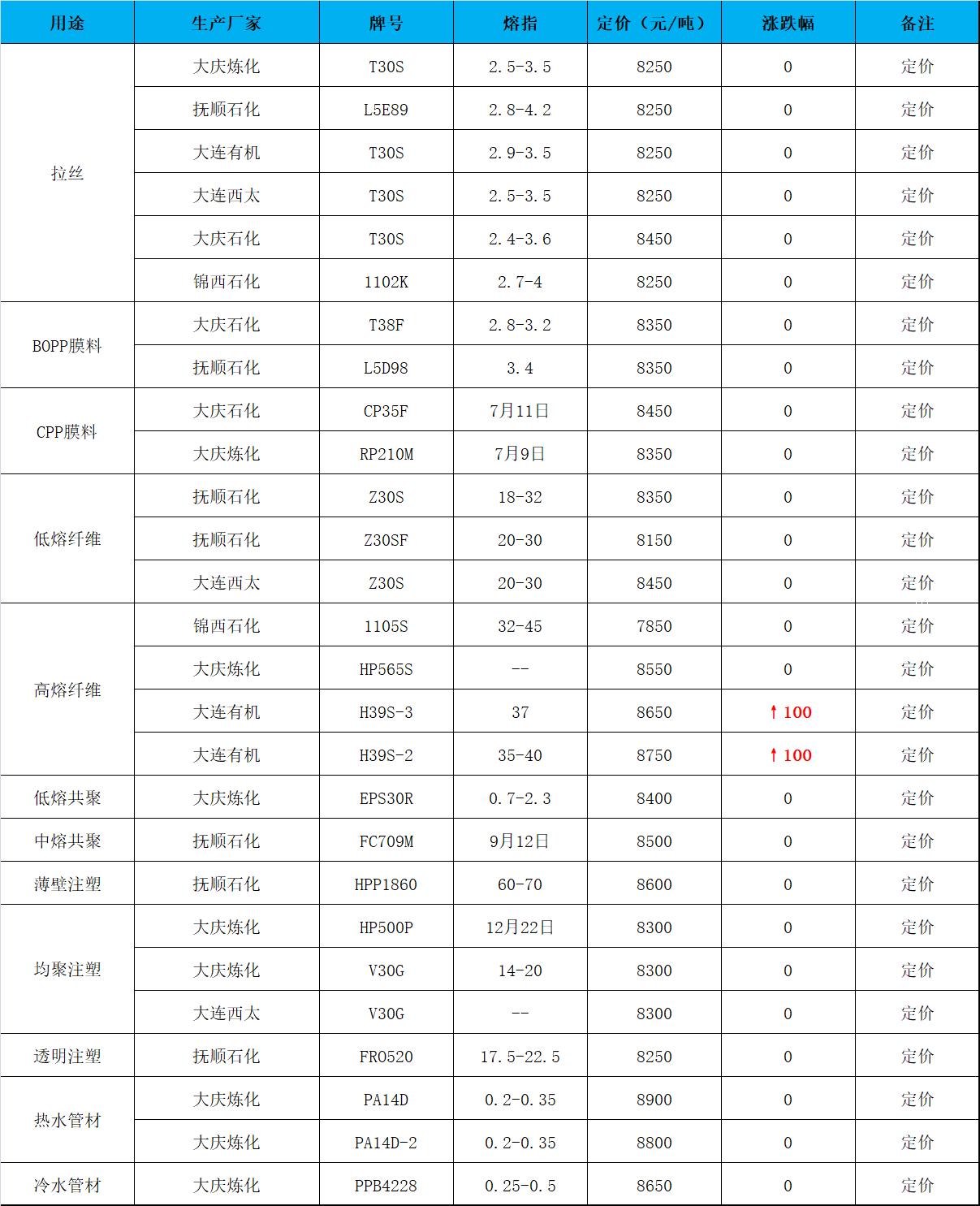 | 用途 | 生产厂家 | 牌号 | 熔指 | 定价（元/吨） | 涨跌幅 | 备注 |
|---|---|---|---|---|---|---|
| 拉丝 | 大庆炼化 | T30S | 2.5-3.5 | 8250 | 0 | 定价 |
| | 抚顺石化 | L5E89 | 2.8-4.2 | 8250 | 0 | 定价 |
| | 大连有机 | T30S | 2.9-3.5 | 8250 | 0 | 定价 |
| | 大连西太 | T30S | 2.5-3.5 | 8250 | 0 | 定价 |
| | 大庆石化 | T30S | 2.4-3.6 | 8450 | 0 | 定价 |
| | 锦西石化 | 1102K | 2.7-4 | 8250 | 0 | 定价 |
| BOPP膜料 | 大庆石化 | T38F | 2.8-3.2 | 8350 | 0 | 定价 |
| | 抚顺石化 | L5D98 | 3.4 | 8350 | 0 | 定价 |
| CPP膜料 | 大庆石化 | CP35F | 7月11日 | 8450 | 0 | 定价 |
| | 大庆炼化 | RP210M | 7月9日 | 8350 | 0 | 定价 |
| 低熔纤维 | 抚顺石化 | Z30S | 18-32 | 8350 | 0 | 定价 |
| | 抚顺石化 | Z30SF | 20-30 | 8150 | 0 | 定价 |
| | 大连西太 | Z30S | 20-30 | 8450 | 0 | 定价 |
| 高熔纤维 | 锦西石化 | 1105S | 32-45 | 7850 | 0 | 定价 |
| | 大庆炼化 | HP565S | -- | 8550 | 0 | 定价 |
| | 大连有机 | H39S-3 | 37 | 8650 | ↑100 | 定价 |
| | 大连有机 | H39S-2 | 35-40 | 8750 | ↑100 | 定价 |
| 低熔共聚 | 大庆炼化 | EPS30R | 0.7-2.3 | 8400 | 0 | 定价 |
| 中熔共聚 | 抚顺石化 | FC709M | 9月12日 | 8500 | 0 | 定价 |
| 薄壁注塑 | 抚顺石化 | HPP1860 | 60-70 | 8600 | 0 | 定价 |
| 均聚注塑 | 大庆炼化 | HP500P | 12月22日 | 8300 | 0 | 定价 |
| | 大庆炼化 | V30G | 14-20 | 8300 | 0 | 定价 |
| | 大连西太 | V30G | -- | 8300 | 0 | 定价 |
| 透明注塑 | 抚顺石化 | FR0520 | 17.5-22.5 | 8250 | 0 | 定价 |
| 热水管材 | 大庆炼化 | PA14D | 0.2-0.35 | 8900 | 0 | 定价 |
| | 大庆炼化 | PA14D-2 | 0.2-0.35 | 8800 | 0 | 定价 |
| 冷水管材 | 大庆炼化 | PPB4228 | 0.25-0.5 | 8650 | 0 | 定价 |